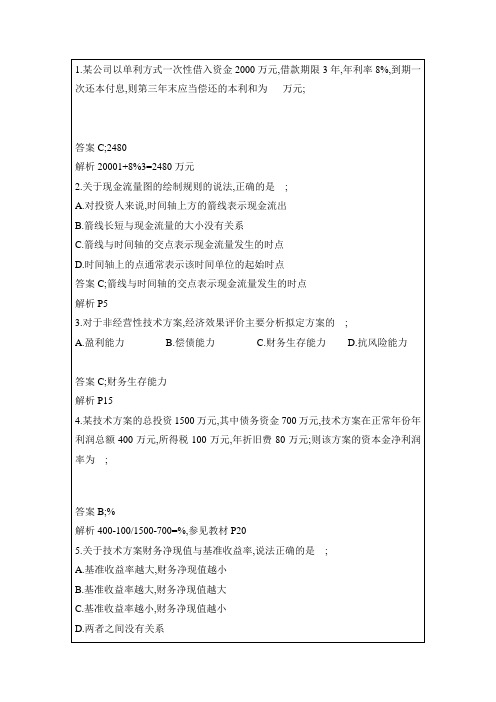 1.某公司以单利方式一次性借入资金 2000 万元,借款期限 3 年,年利率 8%,到期一次还本付息,则第三年末应当偿还的本利和为　万元;

答案 C;2480

解析 20001+8%3=2480 万元

2.关于现金流量图的绘制规则的说法,正确的是　;

A.对投资人来说,时间轴上方的箭线表示现金流出

B.箭线长短与现金流量的大小没有关系

C.箭线与时间轴的交点表示现金流量发生的时点

D.时间轴上的点通常表示该时间单位的起始时点

答案 C;箭线与时间轴的交点表示现金流量发生的时点

解析 P5

3.对于非经营性技术方案,经济效果评价主要分析拟定方案的　;

A.盈利能力　B.偿债能力　C.财务生存能力　D.抗风险能力

答案 C;财务生存能力

解析 P15

4.某技术方案的总投资 1500 万元,其中债务资金 700 万元,技术方案在正常年份年利润总额 400 万元,所得税 100 万元,年折旧费 80 万元;则该方案的资本金净利润率为　;

答案 B;%

解析 400-100/1500-700=%,参见教材 P20

5.关于技术方案财务净现值与基准收益率,说法正确的是　;

A.基准收益率越大,财务净现值越小

B.基准收益率越大,财务净现值越大

C.基准收益率越小,财务净现值越小

D.两者之间没有关系